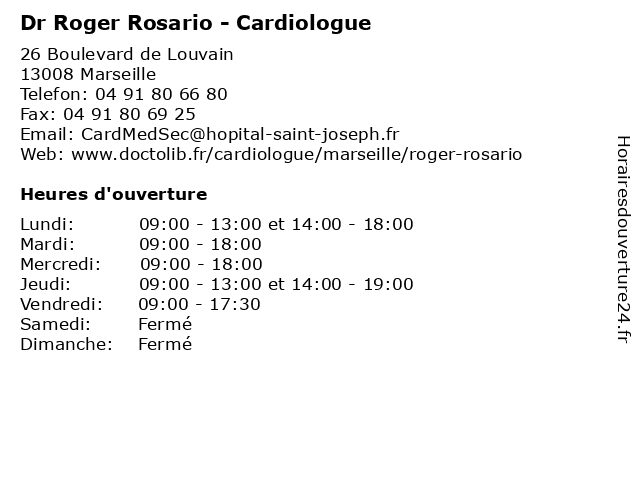 Dr Roger Rosario - Cardiologue

26 Boulevard de Louvain
13008 Marseille
Telefon: 04 91 80 66 80
Fax: 04 91 80 69 25
Email: CardMedSec@hopital-saint-joseph.fr
Web: www.doctolib.fr/cardiologue/marseille/roger-rosario

Heures d'ouverture

Lundi: 09:00 - 13:00 et 14:00 - 18:00
Mardi: 09:00 - 18:00
Mercredi: 09:00 - 18:00
Jeudi: 09:00 - 13:00 et 14:00 - 19:00
Vendredi: 09:00 - 17:30
Samedi: Fermé
Dimanche: Fermé

Horairesdouverture24.fr